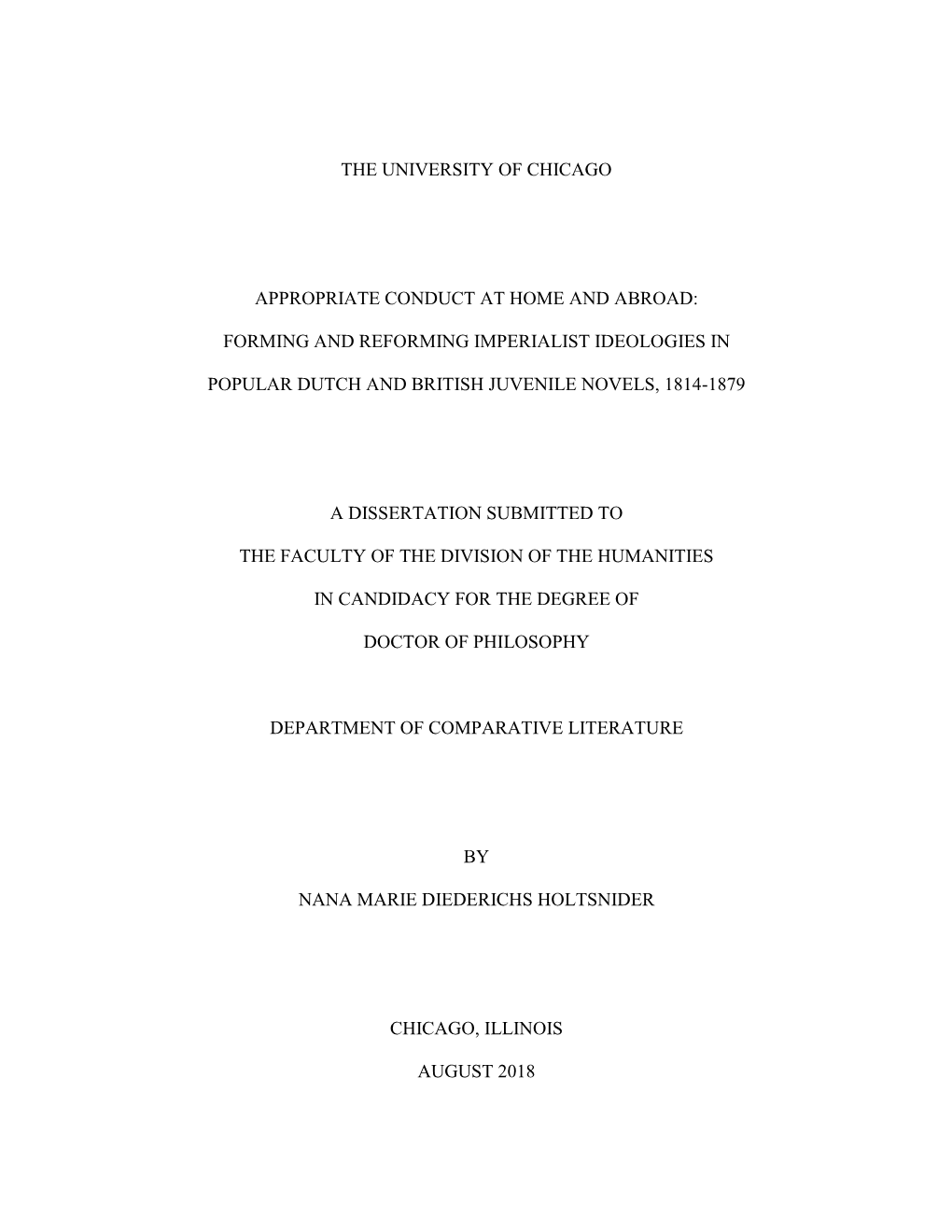 THE UNIVERSITY OF CHICAGO

APPROPRIATE CONDUCT AT HOME AND ABROAD:

FORMING AND REFORMING IMPERIALIST IDEOLOGIES IN

POPULAR DUTCH AND BRITISH JUVENILE NOVELS, 1814-1879

A DISSERTATION SUBMITTED TO

THE FACULTY OF THE DIVISION OF THE HUMANITIES

IN CANDIDACY FOR THE DEGREE OF

DOCTOR OF PHILOSOPHY

DEPARTMENT OF COMPARATIVE LITERATURE

BY

NANA MARIE DIEDERICHS HOLTSNIDER

CHICAGO, ILLINOIS

AUGUST 2018